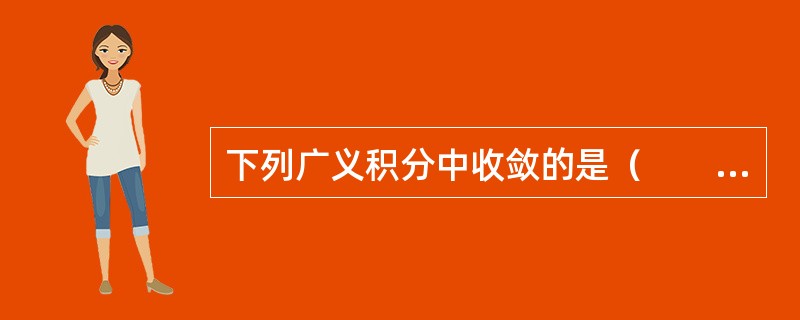 下列广义积分中收敛的是（　　...